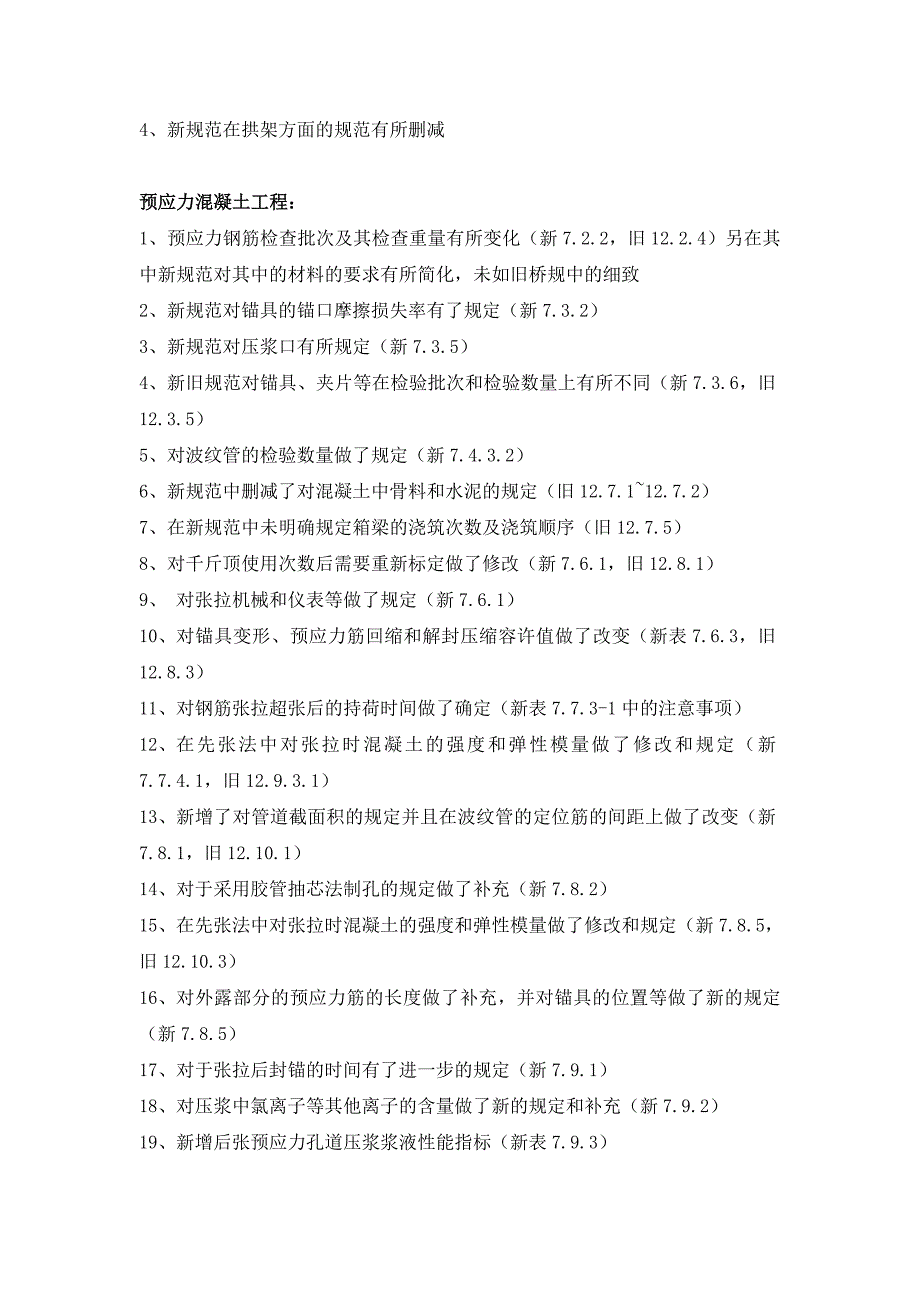 4、新规范在拱架方面的规范有所删减

预应力混凝土工程：

1、预应力钢筋检查批次及其检查重量有所变化（新 7.2.2，旧 12.2.4）另在其中新规范对其中的材料的要求有所简化，未如旧桥规中的细致

2、新规范对锚具的锚口摩擦损失率有了规定（新 7.3.2）

3、新规范对压浆口有所规定（新 7.3.5）

4、新旧规范对锚具、夹片等在检验批次和检验数量上有所不同（新 7.3.6，旧 12.3.5）

5、对波纹管的检验数量做了规定（新 7.4.3.2）

6、新规范中删减了对混凝土中骨料和水泥的规定（旧 12.7.1~12.7.2）

7、在新规范中未明确规定箱梁的浇筑次数及浇筑顺序（旧 12.7.5）

8、对千斤顶使用次数后需要重新标定做了修改（新 7.6.1，旧 12.8.1）

9、 对张拉机械和仪表等做了规定（新 7.6.1）

10、对锚具变形、预应力筋回缩和解封压缩容许值做了改变（新表 7.6.3，旧 12.8.3）

11、对钢筋张拉超张后的持荷时间做了确定（新表 7.7.3-1 中的注意事项）

12、在先张法中对张拉时混凝土的强度和弹性模量做了修改和规定（新 7.7.4.1，旧 12.9.3.1）

13、新增了对管道截面积的规定并且在波纹管的定位筋的间距上做了改变（新 7.8.1，旧 12.10.1）

14、对于采用胶管抽芯法制孔的规定做了补充（新 7.8.2）

15、在先张法中对张拉时混凝土的强度和弹性模量做了修改和规定（新 7.8.5，旧 12.10.3）

16、对外露部分的预应力筋的长度做了补充，并对锚具的位置等做了新的规定（新 7.8.5）

17、对于张拉后封锚的时间有了进一步的规定（新 7.9.1）

18、对压浆中氯离子等其他离子的含量做了新的规定和补充（新 7.9.2）

19、新增后张预应力孔道压浆浆液性能指标（新表 7.9.3）